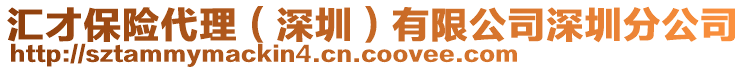 汇才保险代理（深圳）有限公司深圳分公司
http://sztammymackin4.cn.coovee.com